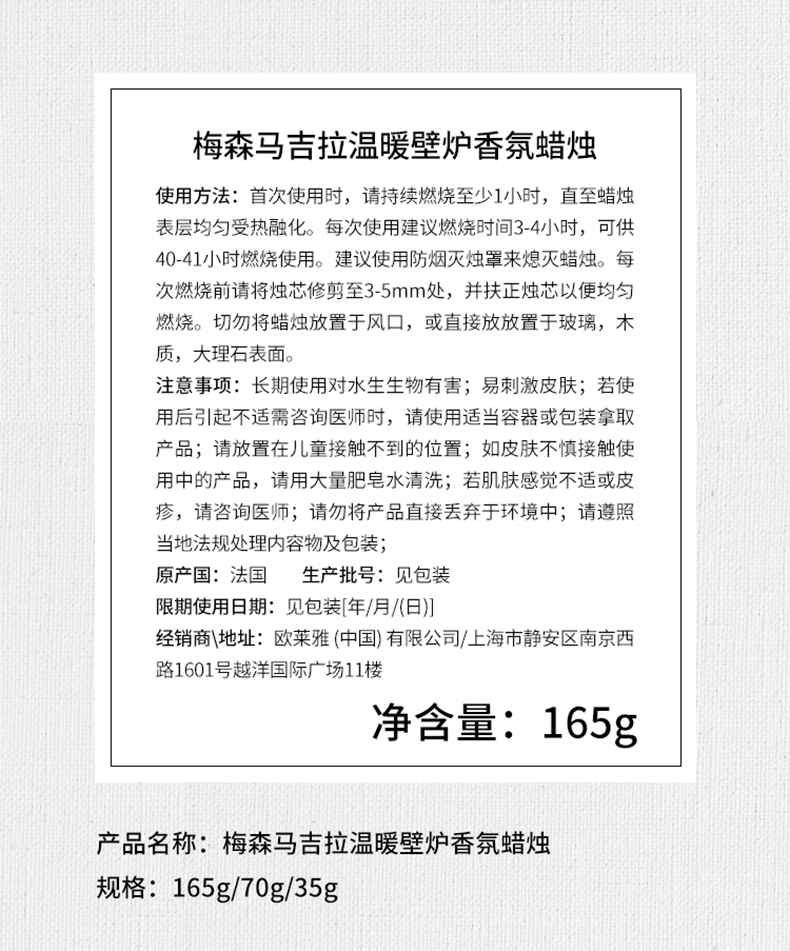 梅森马吉拉温暖壁炉香氛蜡烛

使用方法：首次使用时，请持续燃烧至少1小时，直至蜡烛表层均匀受热融化。每次使用建议燃烧时间3-4小时，可供40-41小时燃烧使用。建议使用防烟灭烛罩来熄灭蜡烛。每次燃烧前请将烛芯修剪至3-5mm处，并扶正烛芯以便均匀燃烧。切勿将蜡烛放置于风口，或直接放放置于玻璃，木质，大理石表面。

注意事项：长期使用对水生生物有害；易刺激皮肤；若使用后引起不适需咨询医师时，请使用适当容器或包装拿取产品；请放置在儿童接触不到的位置；如皮肤不慎接触使用中的产品，请用大量肥皂水清洗；若肌肤感觉不适或皮疹，请咨询医师；请勿将产品直接丢弃于环境中；请遵照当地法规处理内容物及包装；

原产国：法国　　生产批号：见包装

限期使用日期：见包装[年/月/(日)]

经销商\地址：欧莱雅 (中国) 有限公司/上海市静安区南京西路1601号越洋国际广场11楼

净含量：165g

产品名称：梅森马吉拉温暖壁炉香氛蜡烛

规格：165g/70g/35g